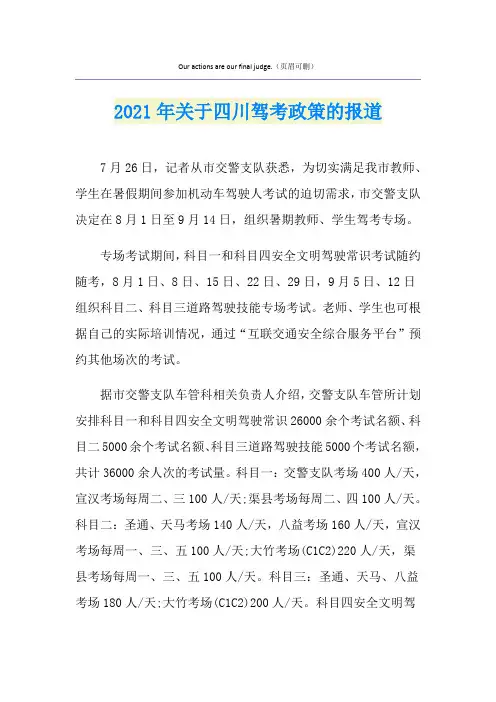 Our actions are our final judge.（页眉可删）

2021年关于四川驾考政策的报道

7月26日，记者从市交警支队获悉，为切实满足我市教师、学生在暑假期间参加机动车驾驶人考试的迫切需求，市交警支队决定在8月1日至9月14日，组织暑期教师、学生驾考专场。

专场考试期间，科目一和科目四安全文明驾驶常识考试随约随考，8月1日、8日、15日、22日、29日，9月5日、12日组织科目二、科目三道路驾驶技能专场考试。老师、学生也可根据自己的实际培训情况，通过“互联交通安全综合服务平台”预约其他场次的考试。

据市交警支队车管科相关负责人介绍，交警支队车管所计划安排科目一和科目四安全文明驾驶常识26000余个考试名额、科目二5000余个考试名额、科目三道路驾驶技能5000个考试名额，共计36000余人次的考试量。科目一：交警支队考场400人/天，宣汉考场每周二、三100人/天;渠县考场每周二、四100人/天。科目二：圣通、天马考场140人/天，八益考场160人/天，宣汉考场每周一、三、五100人/天;大竹考场(C1C2)220人/天，渠县考场每周一、三、五100人/天。科目三：圣通、天马、八益考场180人/天;大竹考场(C1C2)200人/天。科目四安全文明驾